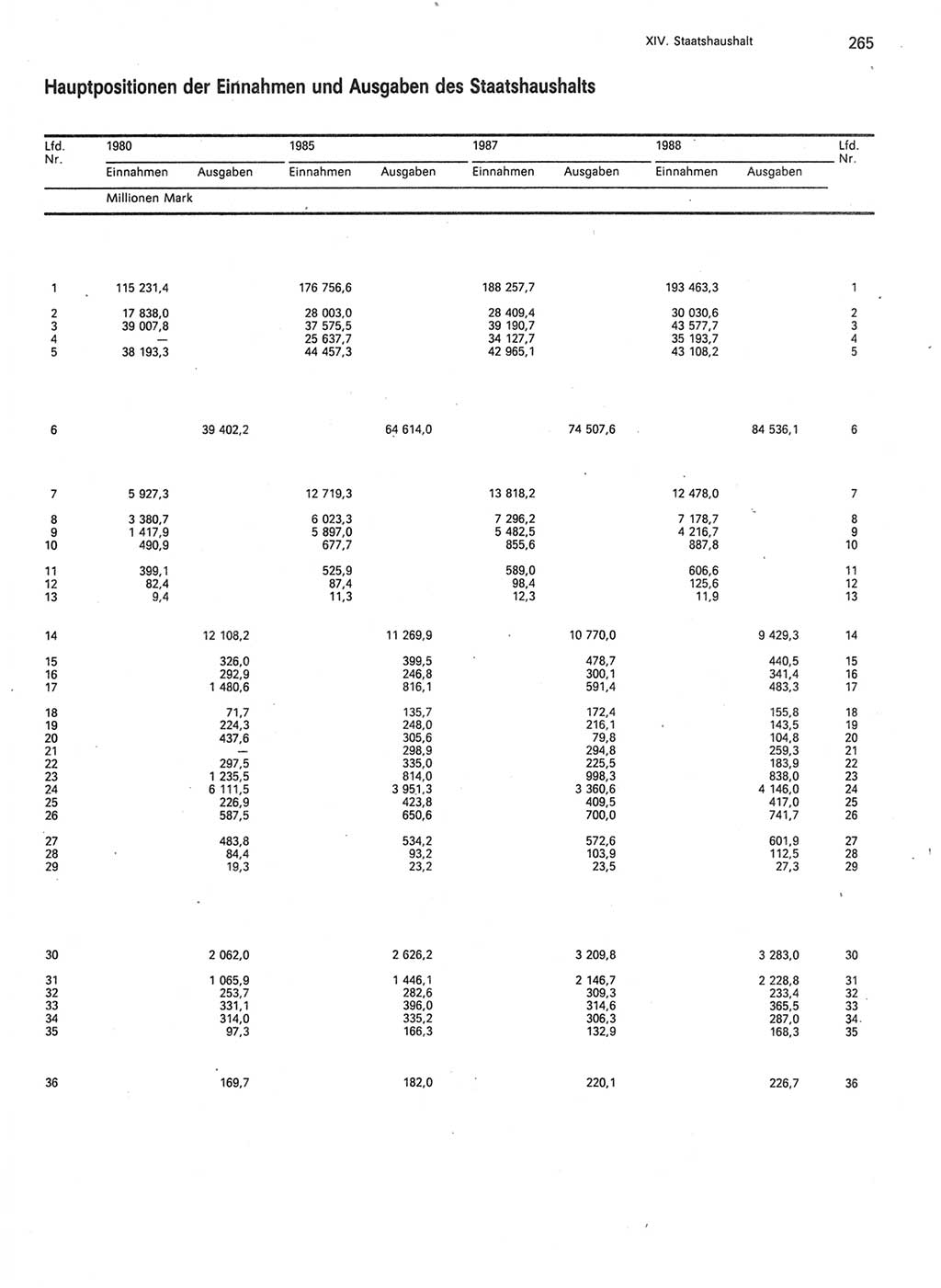 XIV. Staatshaushalt 265

Hauptpositionen der Einnahmen und Ausgaben des Staatshaushalts

| Lfd. Nr. | 1980 Einnahmen | 1980 Ausgaben | 1985 Einnahmen | 1985 Ausgaben | 1987 Einnahmen | 1987 Ausgaben | 1988 Einnahmen | 1988 Ausgaben | Lfd. Nr. |
|---|---|---|---|---|---|---|---|---|---|
| | Millionen Mark | | | | | | | | |
| 1 | 115 231,4 | | 176 756,6 | | 188 257,7 | | 193 463,3 | | 1 |
| 2 | 17 838,0 | | 28 003,0 | | 28 409,4 | | 30 030,6 | | 2 |
| 3 | 39 007,8 | | 37 575,5 | | 39 190,7 | | 43 577,7 | | 3 |
| 4 | — | | 25 637,7 | | 34 127,7 | | 35 193,7 | | 4 |
| 5 | 38 193,3 | | 44 457,3 | | 42 965,1 | | 43 108,2 | | 5 |
| 6 | | 39 402,2 | | 64 614,0 | | 74 507,6 | | 84 536,1 | 6 |
| 7 | 5 927,3 | | 12 719,3 | | 13 818,2 | | 12 478,0 | | 7 |
| 8 | 3 380,7 | | 6 023,3 | | 7 296,2 | | 7 178,7 | | 8 |
| 9 | 1 417,9 | | 5 897,0 | | 5 482,5 | | 4 216,7 | | 9 |
| 10 | 490,9 | | 677,7 | | 855,6 | | 887,8 | | 10 |
| 11 | 399,1 | | 525,9 | | 589,0 | | 606,6 | | 11 |
| 12 | 82,4 | | 87,4 | | 98,4 | | 125,6 | | 12 |
| 13 | 9,4 | | 11,3 | | 12,3 | | 11,9 | | 13 |
| 14 | | 12 108,2 | | 11 269,9 | | 10 770,0 | | 9 429,3 | 14 |
| 15 | | 326,0 | | 399,5 | | 478,7 | | 440,5 | 15 |
| 16 | | 292,9 | | 246,8 | | 300,1 | | 341,4 | 16 |
| 17 | | 1 480,6 | | 816,1 | | 591,4 | | 483,3 | 17 |
| 18 | | 71,7 | | 135,7 | | 172,4 | | 155,8 | 18 |
| 19 | | 224,3 | | 248,0 | | 216,1 | | 143,5 | 19 |
| 20 | | 437,6 | | 305,6 | | 79,8 | | 104,8 | 20 |
| 21 | | — | | 298,9 | | 294,8 | | 259,3 | 21 |
| 22 | | 297,5 | | 335,0 | | 225,5 | | 183,9 | 22 |
| 23 | | 1 235,5 | | 814,0 | | 998,3 | | 838,0 | 23 |
| 24 | | 6 111,5 | | 3 951,3 | | 3 360,6 | | 4 146,0 | 24 |
| 25 | | 226,9 | | 423,8 | | 409,5 | | 417,0 | 25 |
| 26 | | 587,5 | | 650,6 | | 700,0 | | 741,7 | 26 |
| 27 | | 483,8 | | 534,2 | | 572,6 | | 601,9 | 27 |
| 28 | | 84,4 | | 93,2 | | 103,9 | | 112,5 | 28 |
| 29 | | 19,3 | | 23,2 | | 23,5 | | 27,3 | 29 |
| 30 | | 2 062,0 | | 2 626,2 | | 3 209,8 | | 3 283,0 | 30 |
| 31 | | 1 065,9 | | 1 446,1 | | 2 146,7 | | 2 228,8 | 31 |
| 32 | | 253,7 | | 282,6 | | 309,3 | | 233,4 | 32 |
| 33 | | 331,1 | | 396,0 | | 314,6 | | 365,5 | 33 |
| 34 | | 314,0 | | 335,2 | | 306,3 | | 287,0 | 34 |
| 35 | | 97,3 | | 166,3 | | 132,9 | | 168,3 | 35 |
| 36 | | 169,7 | | 182,0 | | 220,1 | | 226,7 | 36 |